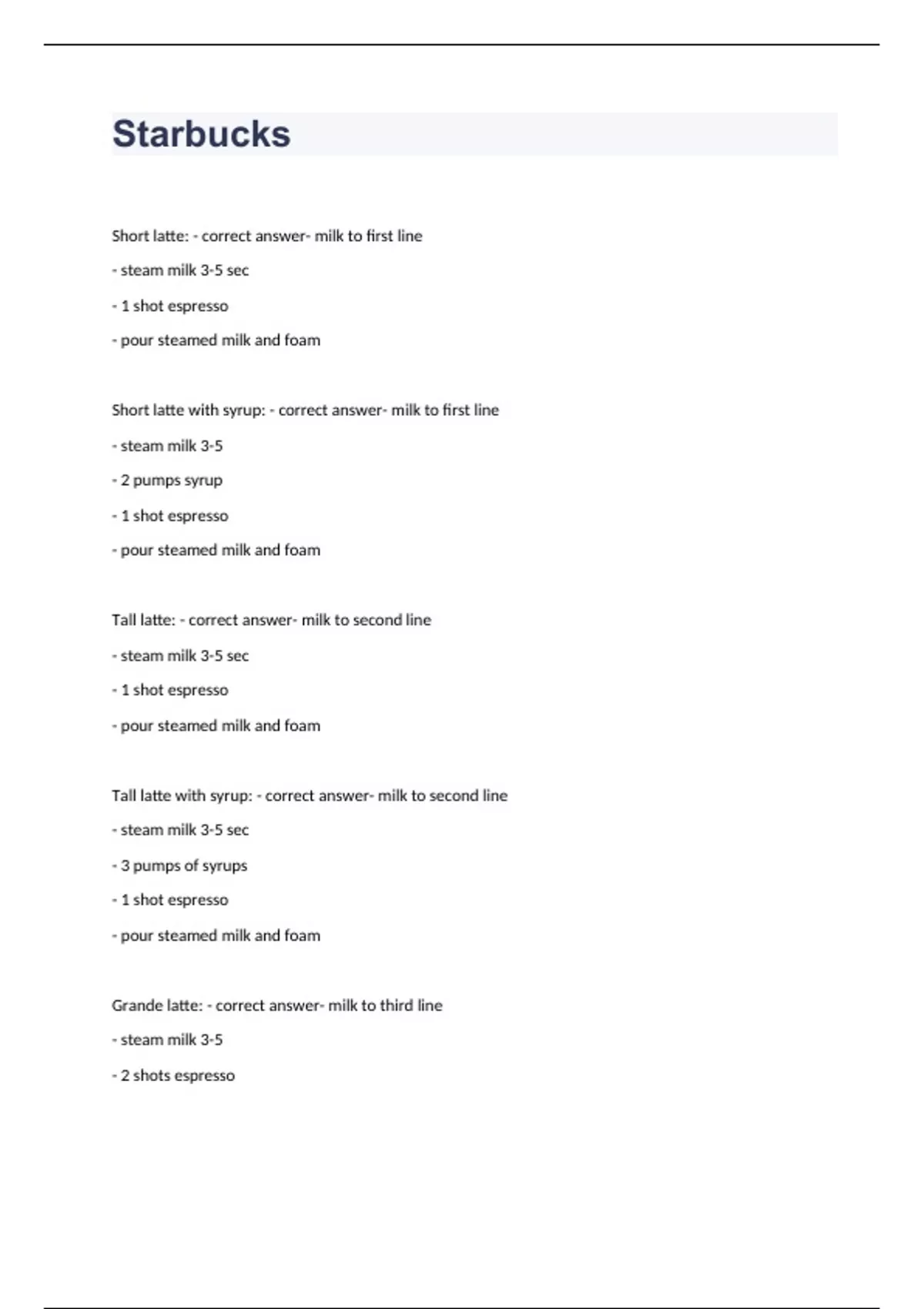 Starbucks

Short latte: - correct answer- milk to first line

- steam milk 3-5 sec

- 1 shot espresso

- pour steamed milk and foam

Short latte with syrup: - correct answer- milk to first line

- steam milk 3-5

- 2 pumps syrup

- 1 shot espresso

- pour steamed milk and foam

Tall latte: - correct answer- milk to second line

- steam milk 3-5 sec

- 1 shot espresso

- pour steamed milk and foam

Tall latte with syrup: - correct answer- milk to second line

- steam milk 3-5 sec

- 3 pumps of syrups

- 1 shot espresso

- pour steamed milk and foam

Grande latte: - correct answer- milk to third line

- steam milk 3-5

- 2 shots espresso